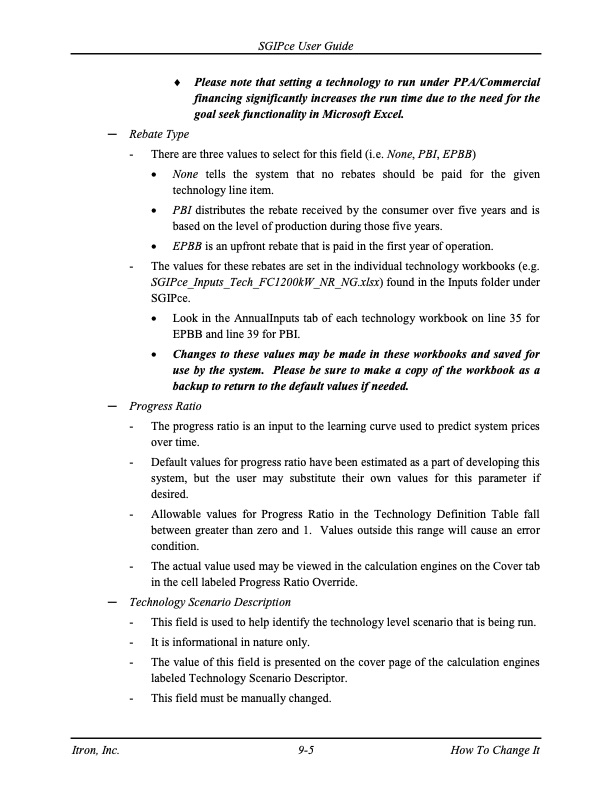 SGIPce User Guide

♦ Please note that setting a technology to run under PPA/Commercial financing significantly increases the run time due to the need for the goal seek functionality in Microsoft Excel.

— Rebate Type

- There are three values to select for this field (i.e. None, PBI, EPBB)

• None tells the system that no rebates should be paid for the given technology line item.

• PBI distributes the rebate received by the consumer over five years and is based on the level of production during those five years.

• EPBB is an upfront rebate that is paid in the first year of operation.

- The values for these rebates are set in the individual technology workbooks (e.g. SGIPce_Inputs_Tech_FC1200kW_NR_NG.xlsx) found in the Inputs folder under SGIPce.

• Look in the AnnualInputs tab of each technology workbook on line 35 for EPBB and line 39 for PBI.

• Changes to these values may be made in these workbooks and saved for use by the system. Please be sure to make a copy of the workbook as a backup to return to the default values if needed.

— Progress Ratio

- The progress ratio is an input to the learning curve used to predict system prices over time.

- Default values for progress ratio have been estimated as a part of developing this system, but the user may substitute their own values for this parameter if desired.

- Allowable values for Progress Ratio in the Technology Definition Table fall between greater than zero and 1. Values outside this range will cause an error condition.

- The actual value used may be viewed in the calculation engines on the Cover tab in the cell labeled Progress Ratio Override.

— Technology Scenario Description

- This field is used to help identify the technology level scenario that is being run.

- It is informational in nature only.

- The value of this field is presented on the cover page of the calculation engines labeled Technology Scenario Descriptor.

- This field must be manually changed.

Itron, Inc. 9-5 How To Change It